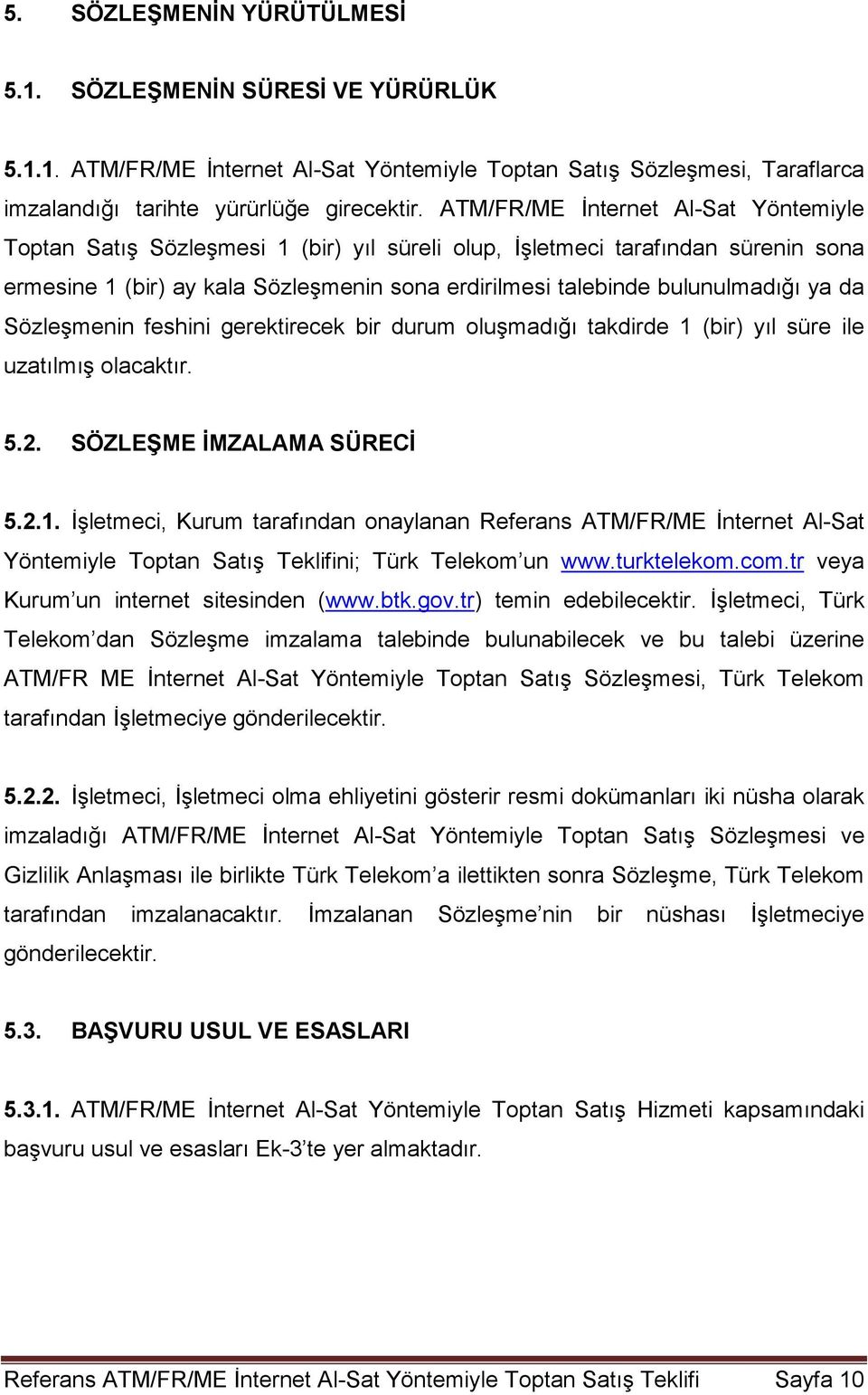 5. SÖZLEŞMENİN YÜRÜTÜLMESİ

5.1. SÖZLEŞMENİN SÜRESİ VE YÜRÜRLÜK

5.1.1. ATM/FR/ME İnternet Al-Sat Yöntemiyle Toptan Satış Sözleşmesi, Taraflarca imzalandığı tarihte yürürlüğe girecektir. ATM/FR/ME İnternet Al-Sat Yöntemiyle Toptan Satış Sözleşmesi 1 (bir) yıl süreli olup, İşletmeci tarafından sürenin sona ermesine 1 (bir) ay kala Sözleşmenin sona erdirilmesi talebinde bulunulmadığı ya da Sözleşmenin feshini gerektirecek bir durum oluşmadığı takdirde 1 (bir) yıl süre ile uzatılmış olacaktır.

5.2. SÖZLEŞME İMZALAMA SÜRECİ

5.2.1. İşletmeci, Kurum tarafından onaylanan Referans ATM/FR/ME İnternet Al-Sat Yöntemiyle Toptan Satış Teklifini; Türk Telekom'un www.turktelekom.com.tr veya Kurum'un internet sitesinden (www.btk.gov.tr) temin edebilecektir. İşletmeci, Türk Telekom'dan Sözleşme imzalama talebinde bulunabilecek ve bu talebi üzerine ATM/FR ME İnternet Al-Sat Yöntemiyle Toptan Satış Sözleşmesi, Türk Telekom tarafından İşletmeciye gönderilecektir.

5.2.2. İşletmeci, İşletmeci olma ehliyetini gösterir resmi dokümanları iki nüsha olarak imzaladığı ATM/FR/ME İnternet Al-Sat Yöntemiyle Toptan Satış Sözleşmesi ve Gizlilik Anlaşması ile birlikte Türk Telekom'a ilettikten sonra Sözleşme, Türk Telekom tarafından imzalanacaktır. İmzalanan Sözleşme'nin bir nüshası İşletmeciye gönderilecektir.

5.3. BAŞVURU USUL VE ESASLARI

5.3.1. ATM/FR/ME İnternet Al-Sat Yöntemiyle Toptan Satış Hizmeti kapsamındaki başvuru usul ve esasları Ek-3'te yer almaktadır.

Referans ATM/FR/ME İnternet Al-Sat Yöntemiyle Toptan Satış Teklifi Sayfa 10